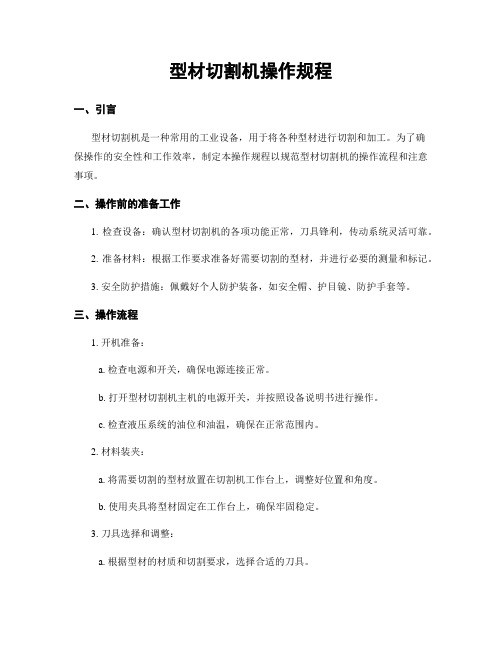 型材切割机操作规程

一、引言

型材切割机是一种常用的工业设备，用于将各种型材进行切割和加工。为了确保操作的安全性和工作效率，制定本操作规程以规范型材切割机的操作流程和注意事项。

二、操作前的准备工作

1. 检查设备：确认型材切割机的各项功能正常，刀具锋利，传动系统灵活可靠。

2. 准备材料：根据工作要求准备好需要切割的型材，并进行必要的测量和标记。

3. 安全防护措施：佩戴好个人防护装备，如安全帽、护目镜、防护手套等。

三、操作流程

1. 开机准备：

a. 检查电源和开关，确保电源连接正常。

b. 打开型材切割机主机的电源开关，并按照设备说明书进行操作。

c. 检查液压系统的油位和油温，确保在正常范围内。

2. 材料装夹：

a. 将需要切割的型材放置在切割机工作台上，调整好位置和角度。

b. 使用夹具将型材固定在工作台上，确保牢固稳定。

3. 刀具选择和调整：

a. 根据型材的材质和切割要求，选择合适的刀具。